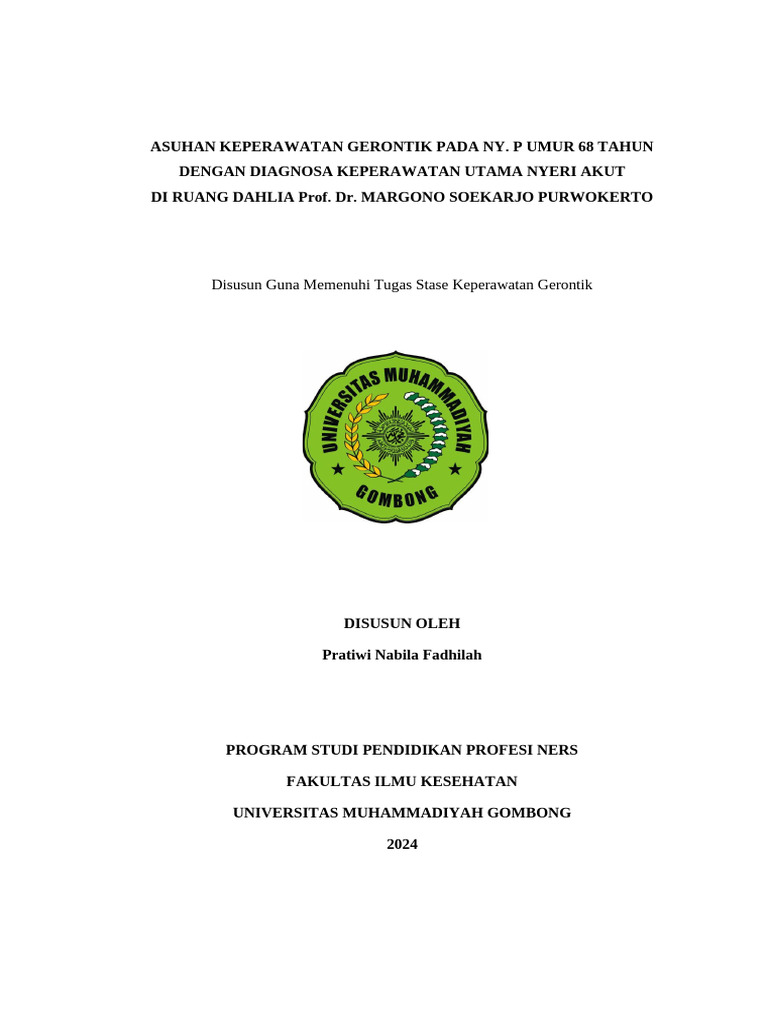 ASUHAN KEPERAWATAN GERONTIK PADA NY. P UMUR 68 TAHUN DENGAN DIAGNOSA KEPERAWATAN UTAMA NYERI AKUT DI RUANG DAHLIA Prof. Dr. MARGONO SOEKARJO PURWOKERTO

Disusun Guna Memenuhi Tugas Stase Keperawatan Gerontik

UNIVERSITAS MUHAMMADIYAH
GOMBONG

DISUSUN OLEH

Pratiwi Nabila Fadhilah

PROGRAM STUDI PENDIDIKAN PROFESI NERS

FAKULTAS ILMU KESEHATAN

UNIVERSITAS MUHAMMADIYAH GOMBONG

2024